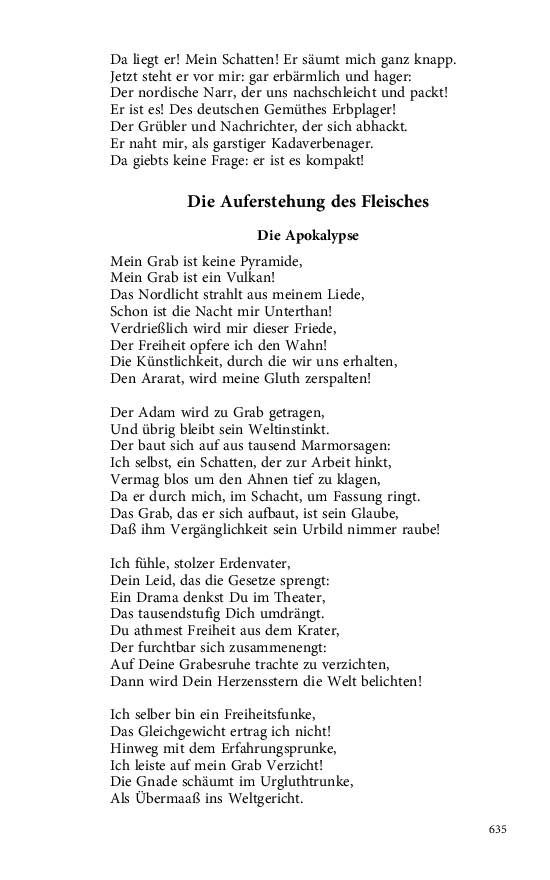 Da liegt er! Mein Schatten! Er säumt mich ganz knapp.
Jetzt steht er vor mir: gar erbärmlich und hager:
Der nordische Narr, der uns nachschleicht und packt!
Er ist es! Des deutschen Gemüthes Erbplager!
Der Grübler und Nachrichter, der sich abhackt.
Er naht mir, als garstiger Kadaverbenager.
Da giebts keine Frage: er ist es kompakt!

Die Auferstehung des Fleisches

Die Apokalypse

Mein Grab ist keine Pyramide,
Mein Grab ist ein Vulkan!
Das Nordlicht strahlt aus meinem Liede,
Schon ist die Nacht mir Unterthan!
Verdrießlich wird mir dieser Friede,
Der Freiheit opfere ich den Wahn!
Die Künstlichkeit, durch die wir uns erhalten,
Den Ararat, wird meine Gluth zerspalten!

Der Adam wird zu Grab getragen,
Und übrig bleibt sein Weltinstinkt.
Der baut sich auf aus tausend Marmorsagen:
Ich selbst, ein Schatten, der zur Arbeit hinkt,
Vermag blos um den Ahnen tief zu klagen,
Da er durch mich, im Schacht, um Fassung ringt.
Das Grab, das er sich aufbaut, ist sein Glaube,
Daß ihm Vergänglichkeit sein Urbild nimmer raube!

Ich fühle, stolzer Erdenvater,
Dein Leid, das die Gesetze sprengt:
Ein Drama denkst Du im Theater,
Das tausendstufig Dich umdrängt.
Du athmest Freiheit aus dem Krater,
Der furchtbar sich zusammenengt:
Auf Deine Grabesruhe trachte zu verzichten,
Dann wird Dein Herzensstern die Welt belichten!

Ich selber bin ein Freiheitsfunke,
Das Gleichgewicht ertrag ich nicht!
Hinweg mit dem Erfahrungsprunke,
Ich leiste auf mein Grab Verzicht!
Die Gnade schäumt im Urgluthtrunke,
Als Übermaaß ins Weltgericht.

635